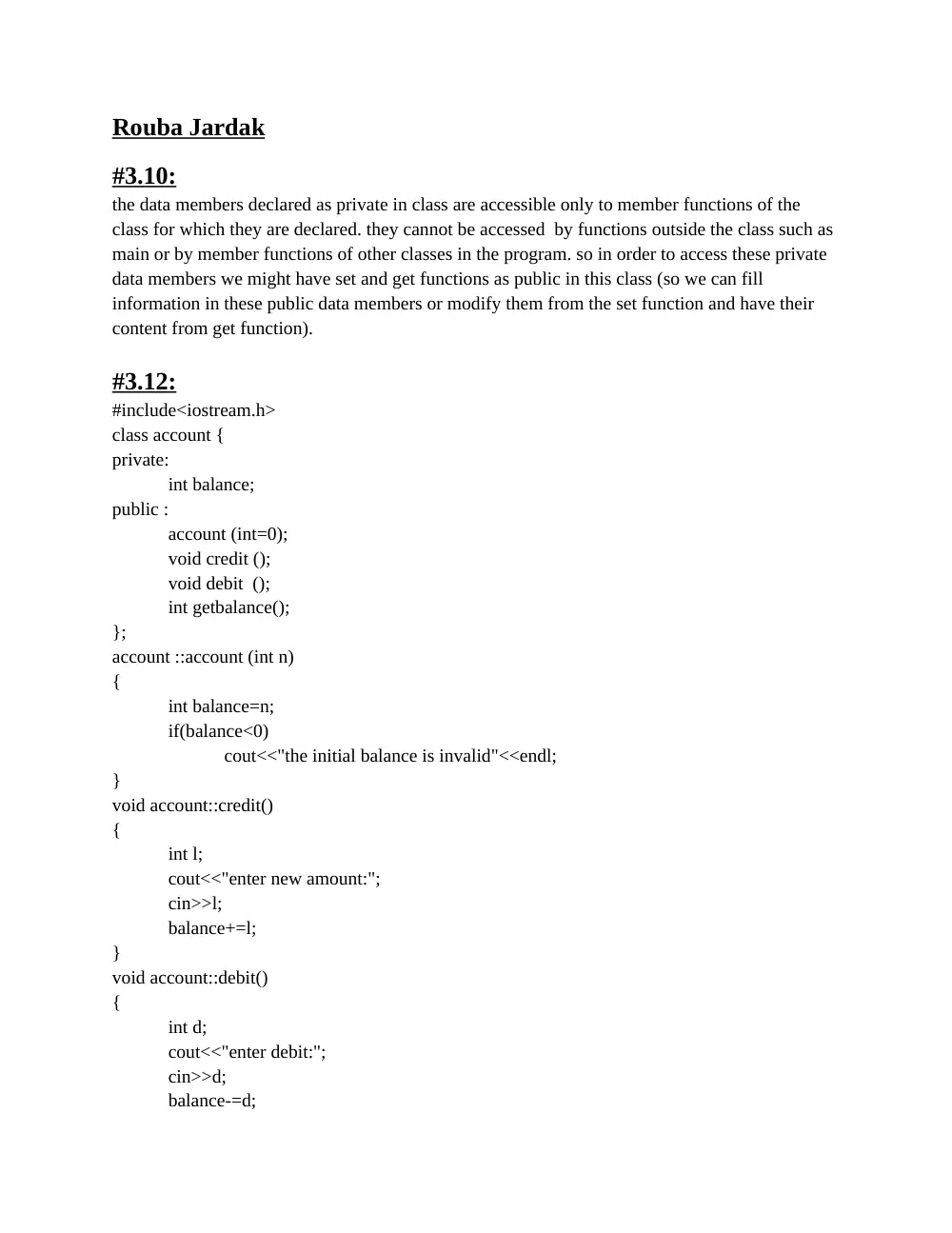 Rouba Jardak

#3.10:

the data members declared as private in class are accessible only to member functions of the class for which they are declared. they cannot be accessed by functions outside the class such as main or by member functions of other classes in the program. so in order to access these private data members we might have set and get functions as public in this class (so we can fill information in these public data members or modify them from the set function and have their content from get function).

#3.12:

#include<iostream.h>
class account {
private:
	int balance;
public :
	account (int=0);
	void credit ();
	void debit ();
	int getbalance();
};
account ::account (int n)
{
	int balance=n;
	if(balance<0)
		cout<<"the initial balance is invalid"<<endl;
}
void account::credit()
{
	int l;
	cout<<"enter new amount:";
	cin>>l;
	balance+=l;
}
void account::debit()
{
	int d;
	cout<<"enter debit:";
	cin>>d;
	balance-=d;